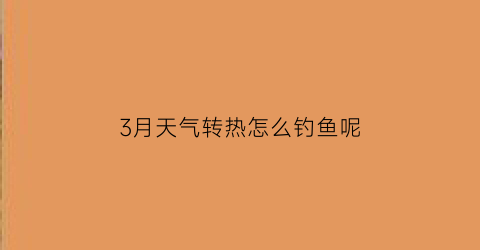 3月天气转热怎么钓鱼呢